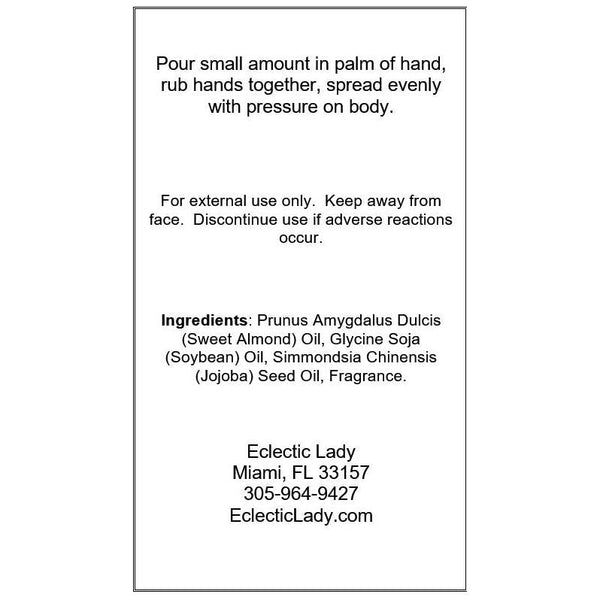 Pour small amount in palm of hand, rub hands together, spread evenly with pressure on body.

For external use only. Keep away from face. Discontinue use if adverse reactions occur.

Ingredients: Prunus Amygdalus Dulcis (Sweet Almond) Oil, Glycine Soja (Soybean) Oil, Simmondsia Chinensis (Jojoba) Seed Oil, Fragrance.

Eclectic Lady
Miami, FL 33157
305-964-9427
EclecticLady.com